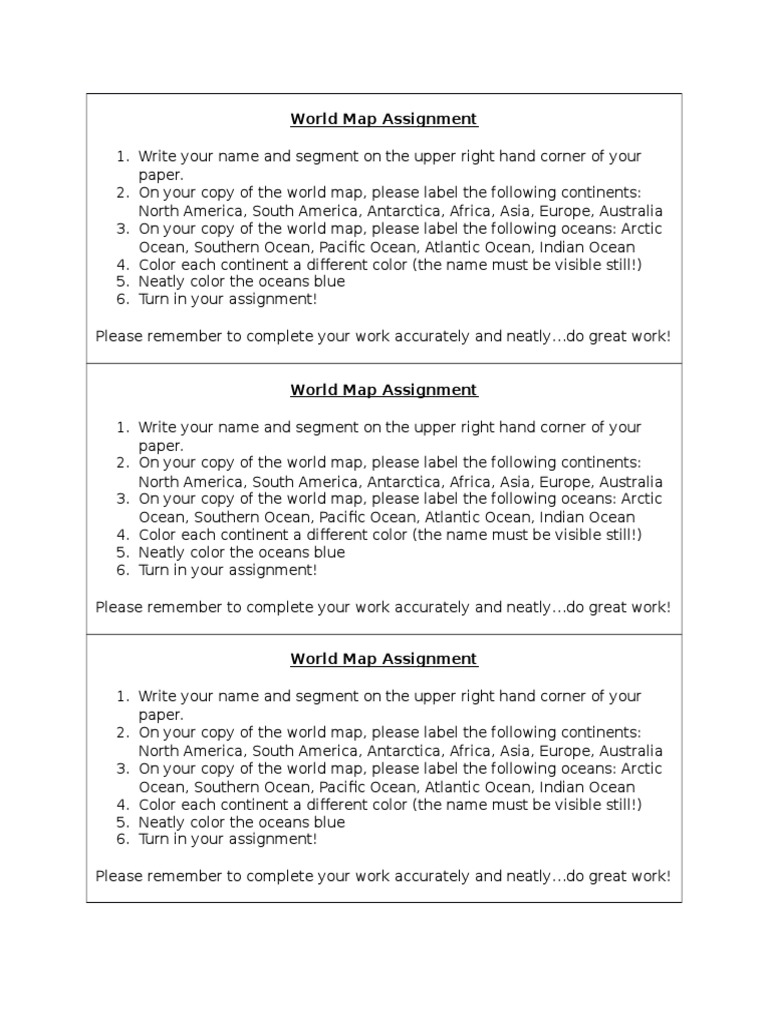 World Map Assignment

1. Write your name and segment on the upper right hand corner of your paper.
2. On your copy of the world map, please label the following continents: North America, South America, Antarctica, Africa, Asia, Europe, Australia
3. On your copy of the world map, please label the following oceans: Arctic Ocean, Southern Ocean, Pacific Ocean, Atlantic Ocean, Indian Ocean
4. Color each continent a different color (the name must be visible still!)
5. Neatly color the oceans blue
6. Turn in your assignment!

Please remember to complete your work accurately and neatly…do great work!

World Map Assignment

1. Write your name and segment on the upper right hand corner of your paper.
2. On your copy of the world map, please label the following continents: North America, South America, Antarctica, Africa, Asia, Europe, Australia
3. On your copy of the world map, please label the following oceans: Arctic Ocean, Southern Ocean, Pacific Ocean, Atlantic Ocean, Indian Ocean
4. Color each continent a different color (the name must be visible still!)
5. Neatly color the oceans blue
6. Turn in your assignment!

Please remember to complete your work accurately and neatly…do great work!

World Map Assignment

1. Write your name and segment on the upper right hand corner of your paper.
2. On your copy of the world map, please label the following continents: North America, South America, Antarctica, Africa, Asia, Europe, Australia
3. On your copy of the world map, please label the following oceans: Arctic Ocean, Southern Ocean, Pacific Ocean, Atlantic Ocean, Indian Ocean
4. Color each continent a different color (the name must be visible still!)
5. Neatly color the oceans blue
6. Turn in your assignment!

Please remember to complete your work accurately and neatly…do great work!